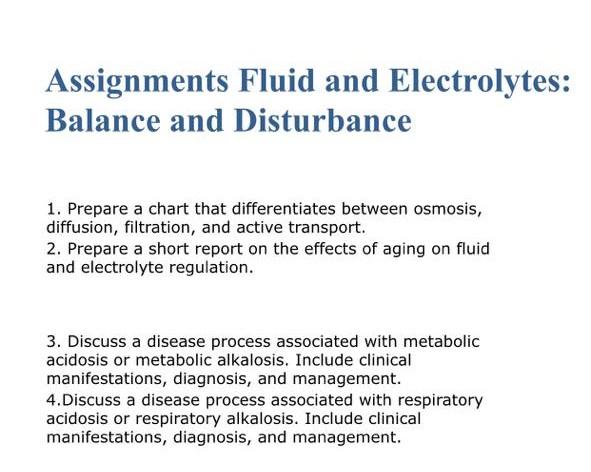 Assignments Fluid and Electrolytes: Balance and Disturbance

1. Prepare a chart that differentiates between osmosis, diffusion, filtration, and active transport.
2. Prepare a short report on the effects of aging on fluid and electrolyte regulation.

3. Discuss a disease process associated with metabolic acidosis or metabolic alkalosis. Include clinical manifestations, diagnosis, and management.
4.Discuss a disease process associated with respiratory acidosis or respiratory alkalosis. Include clinical manifestations, diagnosis, and management.